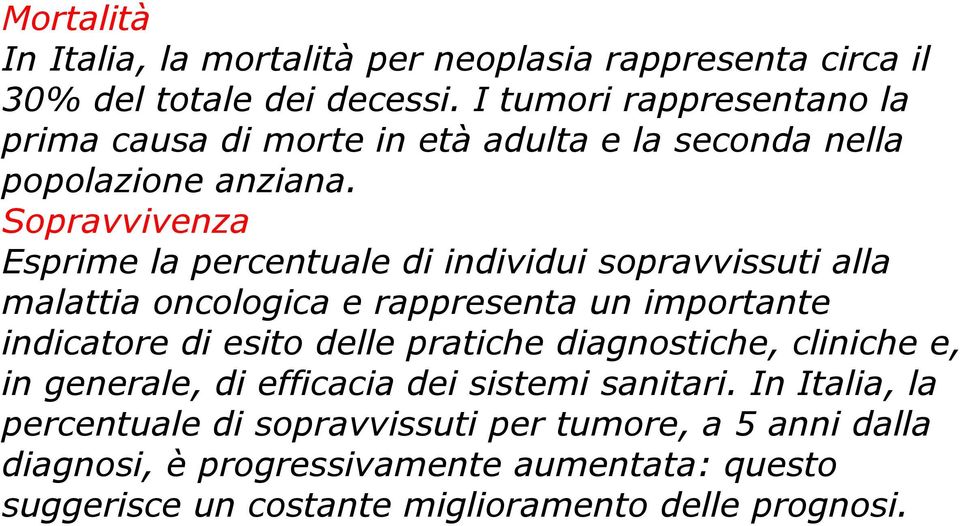 Mortalità
In Italia, la mortalità per neoplasia rappresenta circa il 30% del totale dei decessi. I tumori rappresentano la prima causa di morte in età adulta e la seconda nella popolazione anziana.
Sopravvivenza
Esprime la percentuale di individui sopravvissuti alla malattia oncologica e rappresenta un importante indicatore di esito delle pratiche diagnostiche, cliniche e, in generale, di efficacia dei sistemi sanitari. In Italia, la percentuale di sopravvissuti per tumore, a 5 anni dalla diagnosi, è progressivamente aumentata: questo suggerisce un costante miglioramento delle prognosi.